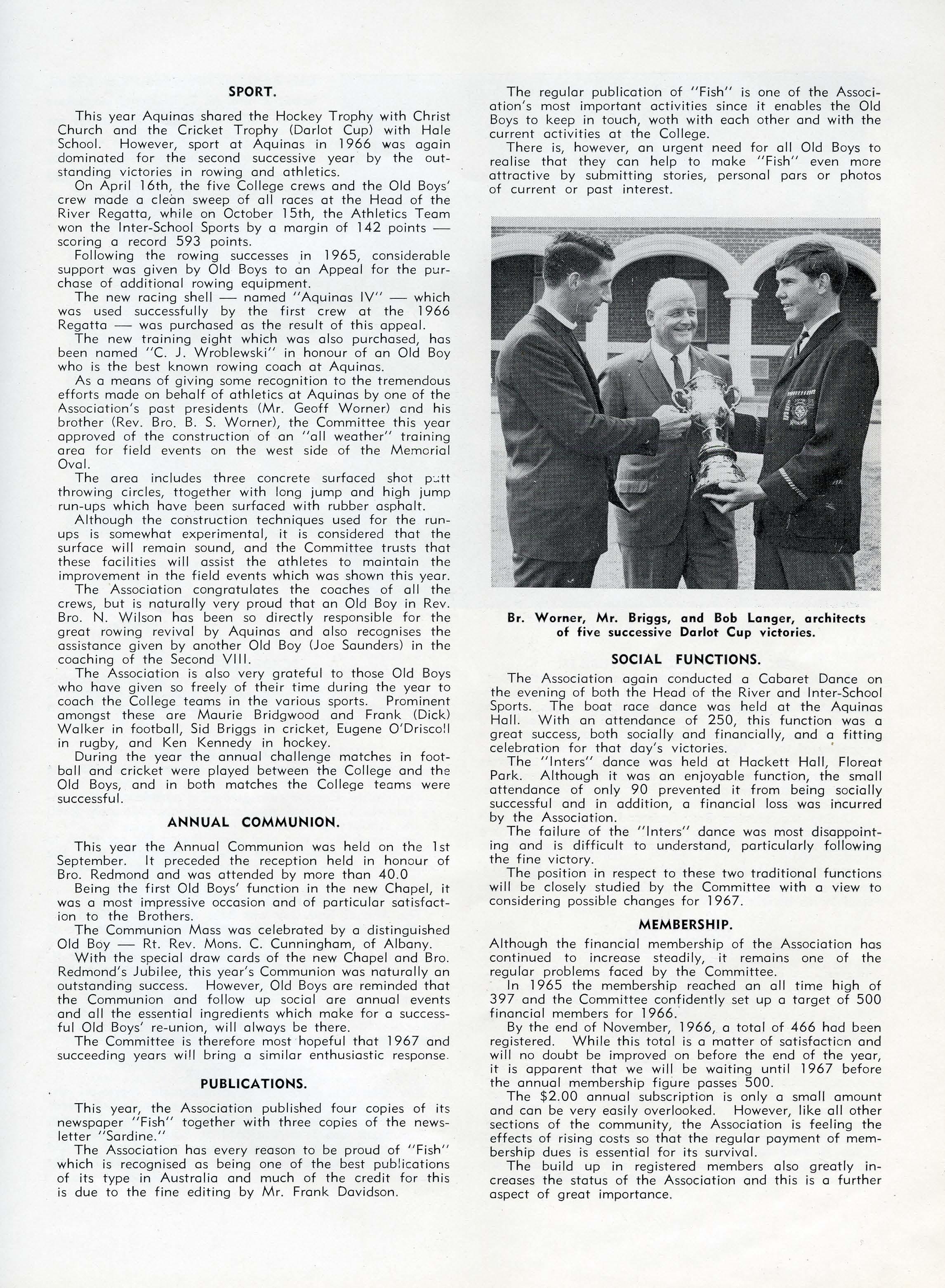 SPORT.

This year Aquinas shared the Hockey Trophy with Christ Church and the Cricket Trophy (Darlot Cup) with Hale School. However, sport at Aquinas in 1966 was again dominated for the second successive year by the outstanding victories in rowing and athletics.

On April 16th, the five College crews and the Old Boys' crew made a clean sweep of all races at the Head of the River Regatta, while on October 15th, the Athletics Team won the Inter-School Sports by a margin of 142 points — scoring a record 593 points.

Following the rowing successes in 1965, considerable support was given by Old Boys to an Appeal for the purchase of additional rowing equipment.

The new racing shell — named "Aquinas IV" — which was used successfully by the first crew at the 1966 Regatta — was purchased as the result of this appeal.

The new training eight which was also purchased, has been named "C. J. Wroblewski" in honour of an Old Boy who is the best known rowing coach at Aquinas.

As a means of giving some recognition to the tremendous efforts made on behalf of athletics at Aquinas by one of the Association's past presidents (Mr. Geoff Worner) and his brother (Rev. Bro. B. S. Worner), the Committee this year approved of the construction of an "all weather" training area for field events on the west side of the Memorial Oval.

The area includes three concrete surfaced shot putt throwing circles, ttogether with long jump and high jump run-ups which have been surfaced with rubber asphalt.

Although the construction techniques used for the run-ups is somewhat experimental, it is considered that the surface will remain sound, and the Committee trusts that these facilities will assist the athletes to maintain the improvement in the field events which was shown this year.

The Association congratulates the coaches of all the crews, but is naturally very proud that an Old Boy in Rev. Bro. N. Wilson has been so directly responsible for the great rowing revival by Aquinas and also recognises the assistance given by another Old Boy (Joe Saunders) in the coaching of the Second VIII.

The Association is also very grateful to those Old Boys who have given so freely of their time during the year to coach the College teams in the various sports. Prominent amongst these are Maurie Bridgwood and Frank (Dick) Walker in football, Sid Briggs in cricket, Eugene O'Driscoll in rugby, and Ken Kennedy in hockey.

During the year the annual challenge matches in football and cricket were played between the College and the Old Boys, and in both matches the College teams were successful.

ANNUAL COMMUNION.

This year the Annual Communion was held on the 1st September. It preceded the reception held in honour of Bro. Redmond and was attended by more than 40.0

Being the first Old Boys' function in the new Chapel, it was a most impressive occasion and of particular satisfaction to the Brothers.

The Communion Mass was celebrated by a distinguished Old Boy — Rt. Rev. Mons. C. Cunningham, of Albany.

With the special draw cards of the new Chapel and Bro. Redmond's Jubilee, this year's Communion was naturally an outstanding success. However, Old Boys are reminded that the Communion and follow up social are annual events and all the essential ingredients which make for a successful Old Boys' re-union, will always be there.

The Committee is therefore most hopeful that 1967 and succeeding years will bring a similar enthusiastic response.

PUBLICATIONS.

This year, the Association published four copies of its newspaper "Fish" together with three copies of the newsletter "Sardine."

The Association has every reason to be proud of "Fish" which is recognised as being one of the best publications of its type in Australia and much of the credit for this is due to the fine editing by Mr. Frank Davidson.

The regular publication of "Fish" is one of the Association's most important activities since it enables the Old Boys to keep in touch, woth with each other and with the current activities at the College.

There is, however, an urgent need for all Old Boys to realise that they can help to make "Fish" even more attractive by submitting stories, personal pars or photos of current or past interest.

Br. Worner, Mr. Briggs, and Bob Langer, architects of five successive Darlot Cup victories.

SOCIAL FUNCTIONS.

The Association again conducted a Cabaret Dance on the evening of both the Head of the River and Inter-School Sports. The boat race dance was held at the Aquinas Hall. With an attendance of 250, this function was a great success, both socially and financially, and a fitting celebration for that day's victories.

The "Inters" dance was held at Hackett Hall, Floreat Park. Although it was an enjoyable function, the small attendance of only 90 prevented it from being socially successful and in addition, a financial loss was incurred by the Association.

The failure of the "Inters" dance was most disappointing and is difficult to understand, particularly following the fine victory.

The position in respect to these two traditional functions will be closely studied by the Committee with a view to considering possible changes for 1967.

MEMBERSHIP.

Although the financial membership of the Association has continued to increase steadily, it remains one of the regular problems faced by the Committee.

In 1965 the membership reached an all time high of 397 and the Committee confidently set up a target of 500 financial members for 1966.

By the end of November, 1966, a total of 466 had been registered. While this total is a matter of satisfaction and will no doubt be improved on before the end of the year, it is apparent that we will be waiting until 1967 before the annual membership figure passes 500.

The $2.00 annual subscription is only a small amount and can be very easily overlooked. However, like all other sections of the community, the Association is feeling the effects of rising costs so that the regular payment of membership dues is essential for its survival.

The build up in registered members also greatly increases the status of the Association and this is a further aspect of great importance.